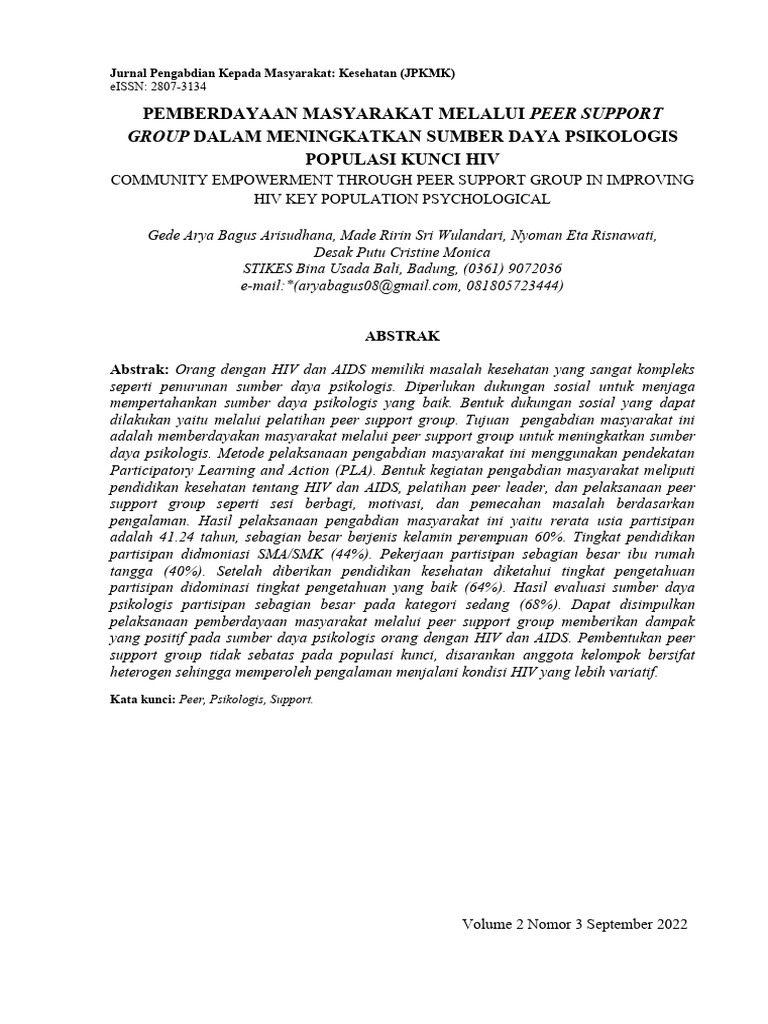 Jurnal Pengabdian Kepada Masyarakat: Kesehatan (JPKMK)
eISSN: 2807-3134

PEMBERDAYAAN MASYARAKAT MELALUI PEER SUPPORT GROUP DALAM MENINGKATKAN SUMBER DAYA PSIKOLOGIS POPULASI KUNCI HIV

COMMUNITY EMPOWERMENT THROUGH PEER SUPPORT GROUP IN IMPROVING HIV KEY POPULATION PSYCHOLOGICAL

Gede Arya Bagus Arisudhana, Made Ririn Sri Wulandari, Nyoman Eta Risnawati,
Desak Putu Cristine Monica
STIKES Bina Usada Bali, Badung, (0361) 9072036
e-mail:*(aryabagus08@gmail.com, 081805723444)

ABSTRAK

Abstrak: Orang dengan HIV dan AIDS memiliki masalah kesehatan yang sangat kompleks seperti penurunan sumber daya psikologis. Diperlukan dukungan sosial untuk menjaga mempertahankan sumber daya psikologis yang baik. Bentuk dukungan sosial yang dapat dilakukan yaitu melalui pelatihan peer support group. Tujuan pengabdian masyarakat ini adalah memberdayakan masyarakat melalui peer support group untuk meningkatkan sumber daya psikologis. Metode pelaksanaan pengabdian masyarakat ini menggunakan pendekatan Participatory Learning and Action (PLA). Bentuk kegiatan pengabdian masyarakat meliputi pendidikan kesehatan tentang HIV dan AIDS, pelatihan peer leader, dan pelaksanaan peer support group seperti sesi berbagi, motivasi, dan pemecahan masalah berdasarkan pengalaman. Hasil pelaksanaan pengabdian masyarakat ini yaitu rerata usia partisipan adalah 41.24 tahun, sebagian besar berjenis kelamin perempuan 60%. Tingkat pendidikan partisipan didmoniasi SMA/SMK (44%). Pekerjaan partisipan sebagian besar ibu rumah tangga (40%). Setelah diberikan pendidikan kesehatan diketahui tingkat pengetahuan partisipan didominasi tingkat pengetahuan yang baik (64%). Hasil evaluasi sumber daya psikologis partisipan sebagian besar pada kategori sedang (68%). Dapat disimpulkan pelaksanaan pemberdayaan masyarakat melalui peer support group memberikan dampak yang positif pada sumber daya psikologis orang dengan HIV dan AIDS. Pembentukan peer support group tidak sebatas pada populasi kunci, disarankan anggota kelompok bersifat heterogen sehingga memperoleh pengalaman menjalani kondisi HIV yang lebih variatif.

Kata kunci: Peer, Psikologis, Support.

Volume 2 Nomor 3 September 2022